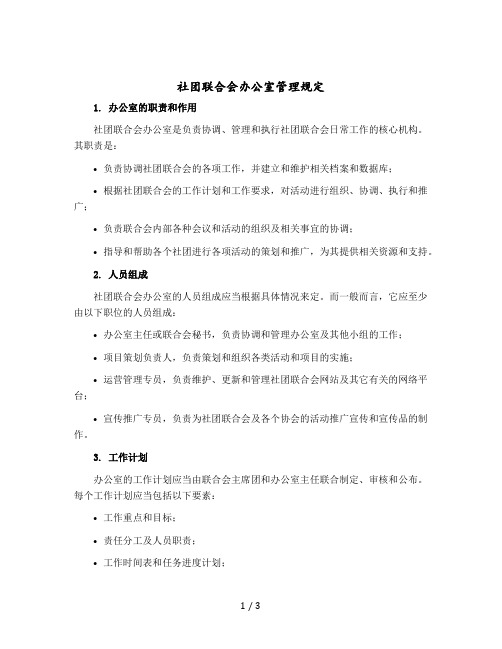 社团联合会办公室管理规定

1. 办公室的职责和作用

社团联合会办公室是负责协调、管理和执行社团联合会日常工作的核心机构。其职责是：

• 负责协调社团联合会的各项工作，并建立和维护相关档案和数据库；

• 根据社团联合会的工作计划和工作要求，对活动进行组织、协调、执行和推广；

• 负责联合会内部各种会议和活动的组织及相关事宜的协调；

• 指导和帮助各个社团进行各项活动的策划和推广，为其提供相关资源和支持。

2. 人员组成

社团联合会办公室的人员组成应当根据具体情况来定。而一般而言，它应至少由以下职位的人员组成：

• 办公室主任或联合会秘书，负责协调和管理办公室及其他小组的工作；

• 项目策划负责人，负责策划和组织各类活动和项目的实施；

• 运营管理专员，负责维护、更新和管理社团联合会网站及其它有关的网络平台；

• 宣传推广专员，负责为社团联合会及各个协会的活动推广宣传和宣传品的制作。

3. 工作计划

办公室的工作计划应当由联合会主席团和办公室主任联合制定、审核和公布。每个工作计划应当包括以下要素：

• 工作重点和目标；

• 责任分工及人员职责；

• 工作时间表和任务进度计划；

1 / 3